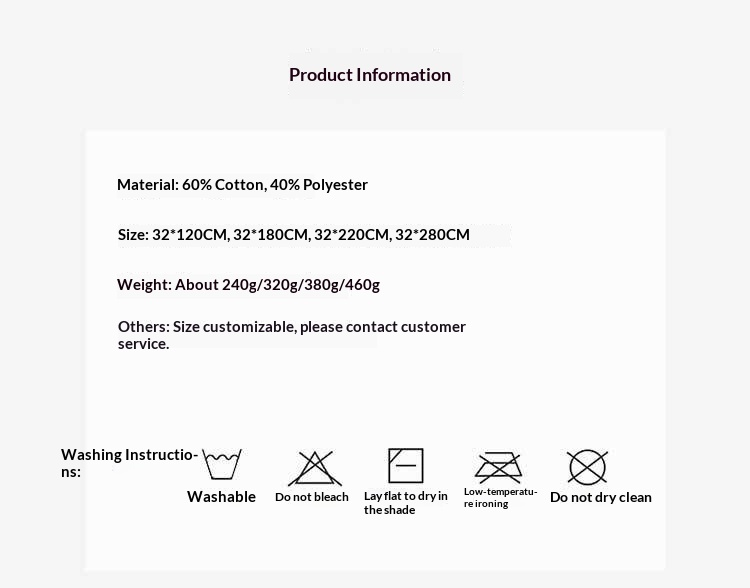 Product Information

Material: 60% Cotton, 40% Polyester

Size: 32*120CM, 32*180CM, 32*220CM, 32*280CM

Weight: About 240g/320g/380g/460g

Others: Size customizable, please contact customer service.

Washing Instructions:

Washable

Do not bleach

Lay flat to dry in the shade

Low-temperature ironing

Do not dry clean